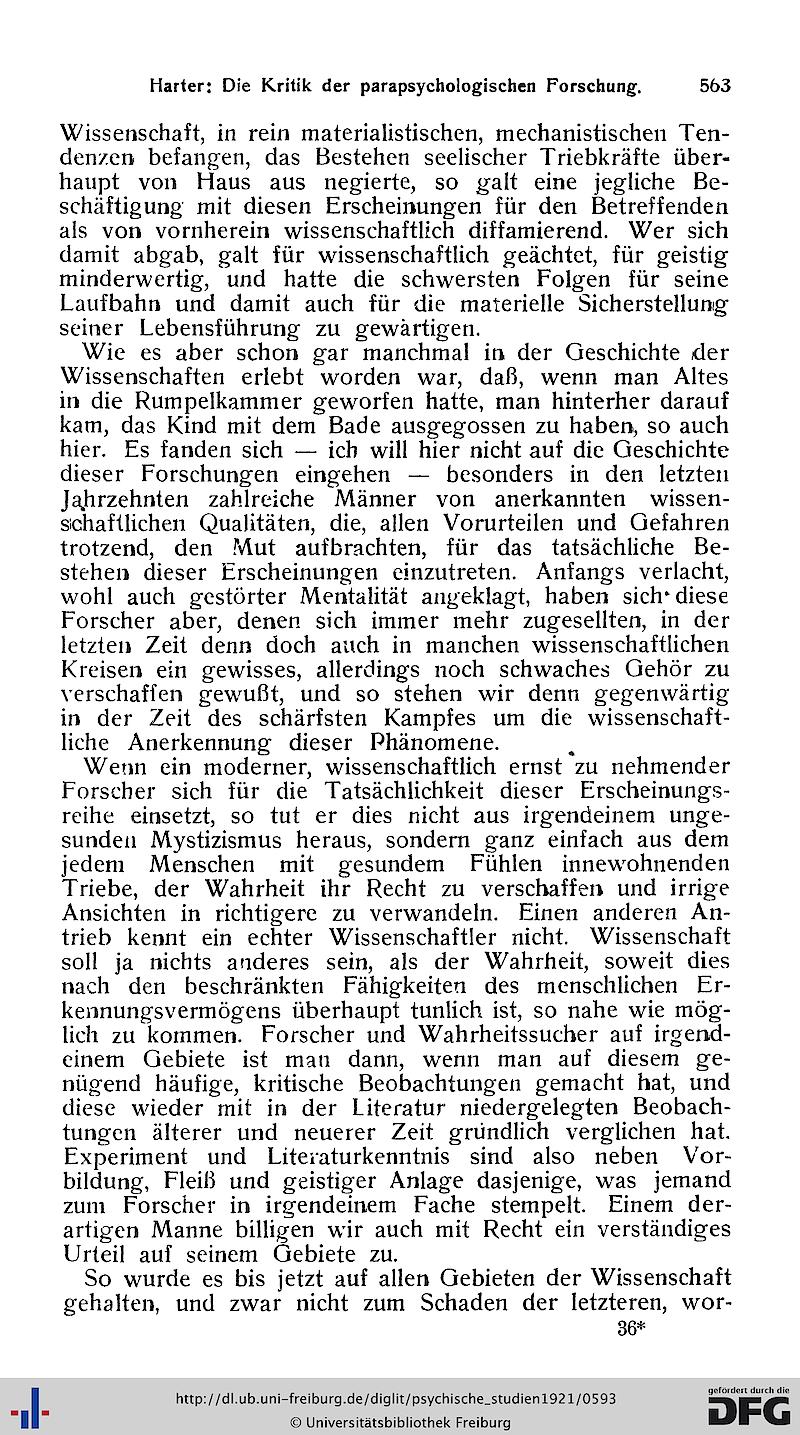 Harter: Die Kritik der parapsychologischen Forschung. 563

Wissenschaft, in rein materialistischen, mechanistischen Tendenzen befangen, das Bestehen seelischer Triebkräfte überhaupt von Haus aus negierte, so galt eine jegliche Beschäftigung mit diesen Erscheinungen für den Betreffenden als von vornherein wissenschaftlich diffamierend. Wer sich damit abgab, galt für wissenschaftlich geächtet, für geistig minderwertig, und hatte die schwersten Folgen für seine Laufbahn und damit auch für die materielle Sicherstellung seiner Lebensführung zu gewärtigen.

Wie es aber schon gar manchmal in der Geschichte der Wissenschaften erlebt worden war, daß, wenn man Altes in die Rumpelkammer geworfen hatte, man hinterher darauf kam, das Kind mit dem Bade ausgegossen zu haben, so auch hier. Es fanden sich — ich will hier nicht auf die Geschichte dieser Forschungen eingehen — besonders in den letzten Jahrzehnten zahlreiche Männer von anerkannten wissenschaftlichen Qualitäten, die, allen Vorurteilen und Gefahren trotzend, den Mut aufbrachten, für das tatsächliche Bestehen dieser Erscheinungen einzutreten. Anfangs verlacht, wohl auch gestörter Mentalität angeklagt, haben sich diese Forscher aber, denen sich immer mehr zugesellten, in der letzten Zeit denn doch auch in manchen wissenschaftlichen Kreisen ein gewisses, allerdings noch schwaches Gehör zu verschaffen gewußt, und so stehen wir denn gegenwärtig in der Zeit des schärfsten Kampfes um die wissenschaftliche Anerkennung dieser Phänomene.

Wenn ein moderner, wissenschaftlich ernst zu nehmender Forscher sich für die Tatsächlichkeit dieser Erscheinungsreihe einsetzt, so tut er dies nicht aus irgendeinem ungesunden Mystizismus heraus, sondern ganz einfach aus dem jedem Menschen mit gesundem Fühlen innewohnenden Triebe, der Wahrheit ihr Recht zu verschaffen und irrige Ansichten in richtigere zu verwandeln. Einen anderen Antrieb kennt ein echter Wissenschaftler nicht. Wissenschaft soll ja nichts anderes sein, als der Wahrheit, soweit dies nach den beschränkten Fähigkeiten des menschlichen Erkennungsvermögens überhaupt tunlich ist, so nahe wie möglich zu kommen. Forscher und Wahrheitssucher auf irgendeinem Gebiete ist man dann, wenn man auf diesem genügend häufige, kritische Beobachtungen gemacht hat, und diese wieder mit in der Literatur niedergelegten Beobachtungen älterer und neuerer Zeit gründlich verglichen hat. Experiment und Literaturkenntnis sind also neben Vorbildung, Fleiß und geistiger Anlage dasjenige, was jemand zum Forscher in irgendeinem Fache stempelt. Einem derartigen Manne billigen wir auch mit Recht ein verständiges Urteil auf seinem Gebiete zu.

So wurde es bis jetzt auf allen Gebieten der Wissenschaft gehalten, und zwar nicht zum Schaden der letzteren, wor-

36*

http://dl.ub.uni-freiburg.de/diglit/psychische_studien1921/0593
© Universitätsbibliothek Freiburg

gefördert durch die DFG